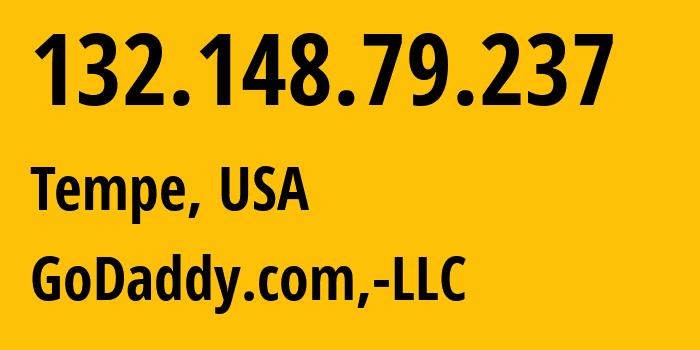 132.148.79.237

Tempe, USA

GoDaddy.com,-LLC